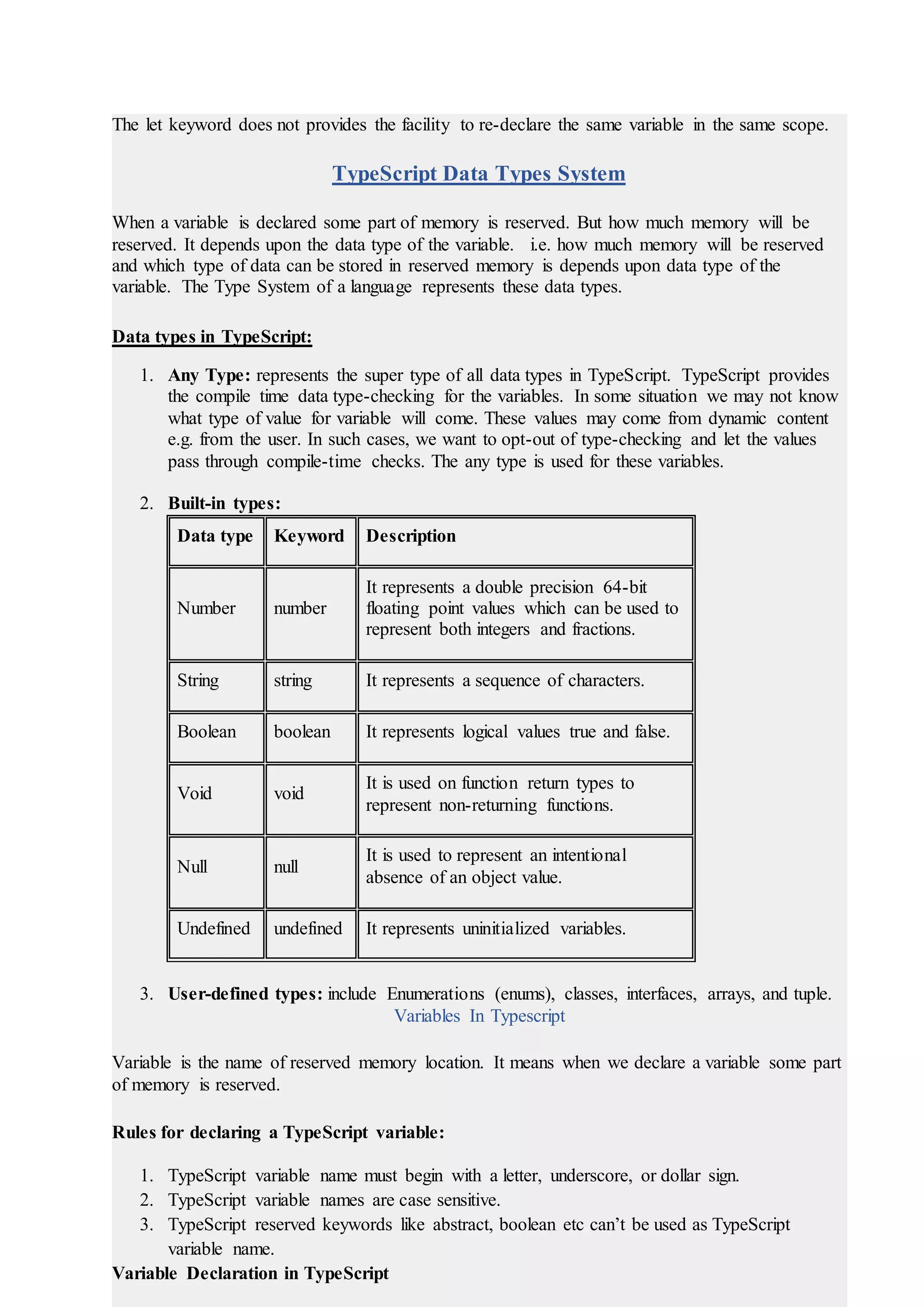 The let keyword does not provides the facility to re-declare the same variable in the same scope.

TypeScript Data Types System

When a variable is declared some part of memory is reserved. But how much memory will be reserved. It depends upon the data type of the variable. i.e. how much memory will be reserved and which type of data can be stored in reserved memory is depends upon data type of the variable. The Type System of a language represents these data types.

Data types in TypeScript:

1. Any Type: represents the super type of all data types in TypeScript. TypeScript provides the compile time data type-checking for the variables. In some situation we may not know what type of value for variable will come. These values may come from dynamic content e.g. from the user. In such cases, we want to opt-out of type-checking and let the values pass through compile-time checks. The any type is used for these variables.

2. Built-in types:

| Data type | Keyword | Description |
|---|---|---|
| Number | number | It represents a double precision 64-bit floating point values which can be used to represent both integers and fractions. |
| String | string | It represents a sequence of characters. |
| Boolean | boolean | It represents logical values true and false. |
| Void | void | It is used on function return types to represent non-returning functions. |
| Null | null | It is used to represent an intentional absence of an object value. |
| Undefined | undefined | It represents uninitialized variables. |

3. User-defined types: include Enumerations (enums), classes, interfaces, arrays, and tuple.

Variables In Typescript

Variable is the name of reserved memory location. It means when we declare a variable some part of memory is reserved.

Rules for declaring a TypeScript variable:

1. TypeScript variable name must begin with a letter, underscore, or dollar sign.
2. TypeScript variable names are case sensitive.
3. TypeScript reserved keywords like abstract, boolean etc can’t be used as TypeScript variable name.

Variable Declaration in TypeScript